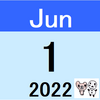 Jun

1

2022